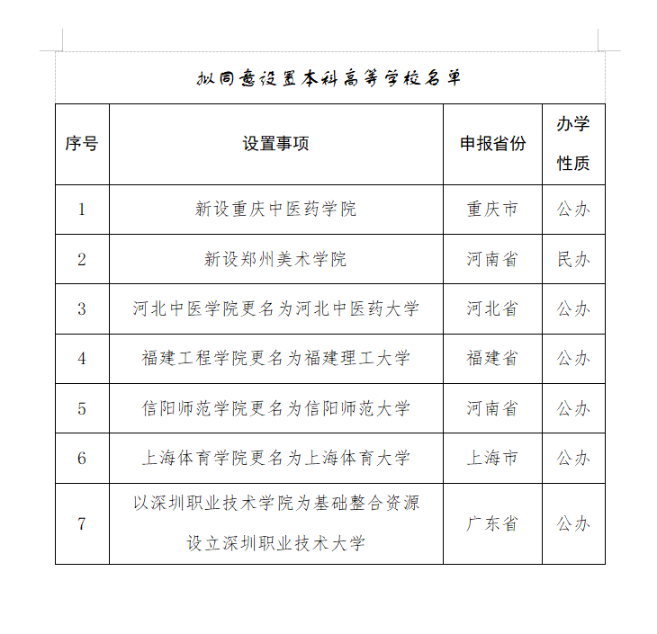 拟同意设置本科高等学校名单

| 序号 | 设置事项 | 申报省份 | 办学性质 |
|---|---|---|---|
| 1 | 新设重庆中医药学院 | 重庆市 | 公办 |
| 2 | 新设郑州美术学院 | 河南省 | 民办 |
| 3 | 河北中医学院更名为河北中医药大学 | 河北省 | 公办 |
| 4 | 福建工程学院更名为福建理工大学 | 福建省 | 公办 |
| 5 | 信阳师范学院更名为信阳师范大学 | 河南省 | 公办 |
| 6 | 上海体育学院更名为上海体育大学 | 上海市 | 公办 |
| 7 | 以深圳职业技术学院为基础整合资源设立深圳职业技术大学 | 广东省 | 公办 |